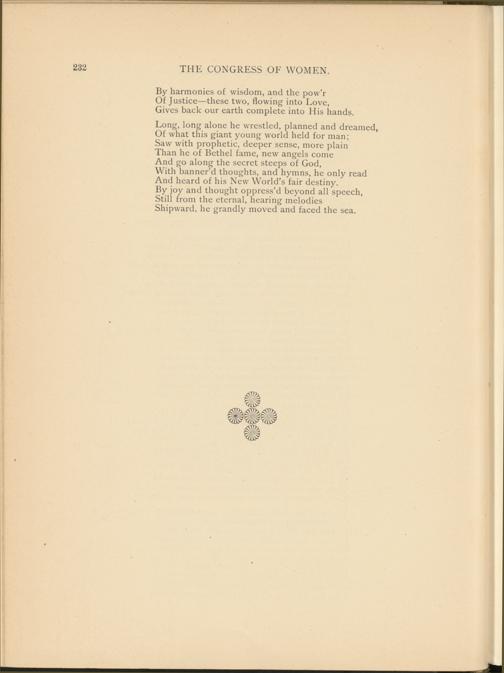 232 THE CONGRESS OF WOMEN.

By harmonies of wisdom, and the pow'r
Of Justice—these two, flowing into Love,
Gives back our earth complete into His hands.

Long, long alone he wrestled, planned and dreamed,
Of what this giant young world held for man;
Saw with prophetic, deeper sense, more plain
Than he of Bethel fame, new angels come
And go along the secret steeps of God,
With banner'd thoughts, and hymns, he only read
And heard of his New World's fair destiny.
By joy and thought oppress'd beyond all speech,
Still from the eternal, hearing melodies
Shipward, he grandly moved and faced the sea.